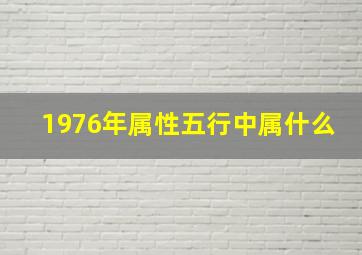 1976年属性五行中属什么